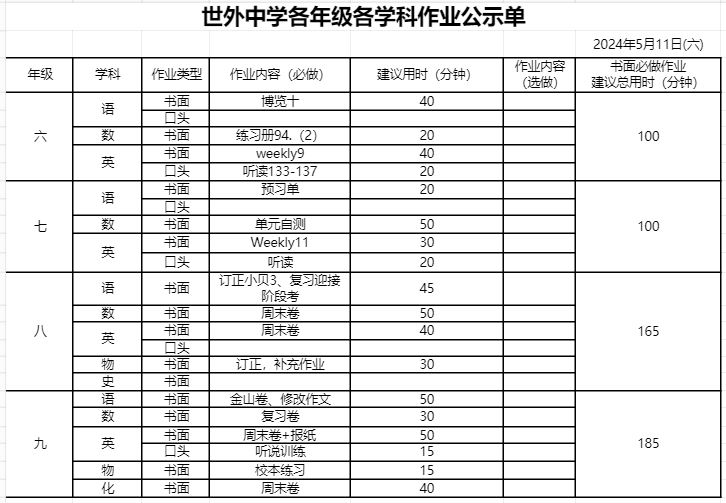 世外中学各年级各学科作业公示单

2024年5月11日(六)

| 年级 | 学科 | 作业类型 | 作业内容（必做） | 建议用时（分钟） | 作业内容（选做） | 书面必做作业建议总用时（分钟） |
|---|---|---|---|---|---|---|
| 六 | 语 | 书面 | 博览十 | 40 | | 100 |
| | | 口头 | | | | |
| | 数 | 书面 | 练习册94.（2） | 20 | | |
| | 英 | 书面 | weekly9 | 40 | | |
| | | 口头 | 听读133-137 | 20 | | |
| 七 | 语 | 书面 | 预习单 | 20 | | 100 |
| | | 口头 | | | | |
| | 数 | 书面 | 单元自测 | 50 | | |
| | 英 | 书面 | Weekly11 | 30 | | |
| | | 口头 | 听读 | 20 | | |
| 八 | 语 | 书面 | 订正小贝3、复习迎接阶段考 | 45 | | 165 |
| | 数 | 书面 | 周末卷 | 50 | | |
| | 英 | 书面 | 周末卷 | 40 | | |
| | | 口头 | | | | |
| | 物 | 书面 | 订正，补充作业 | 30 | | |
| | 史 | 书面 | | | | |
| 九 | 语 | 书面 | 金山卷、修改作文 | 50 | | 185 |
| | 数 | 书面 | 复习卷 | 30 | | |
| | 英 | 书面 | 周末卷+报纸 | 50 | | |
| | | 口头 | 听说训练 | 15 | | |
| | 物 | 书面 | 校本练习 | 15 | | |
| | 化 | 书面 | 周末卷 | 40 | | |